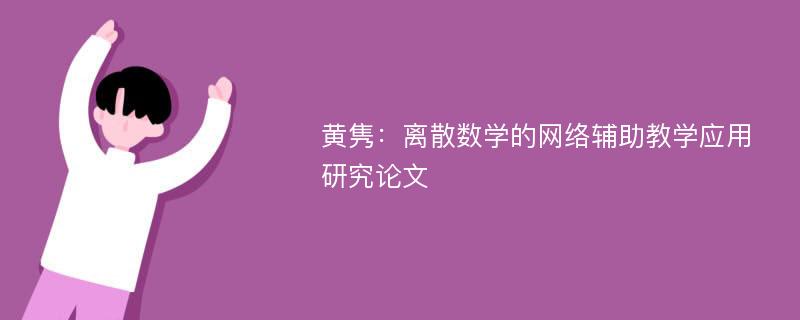 黄隽：离散数学的网络辅助教学应用研究论文